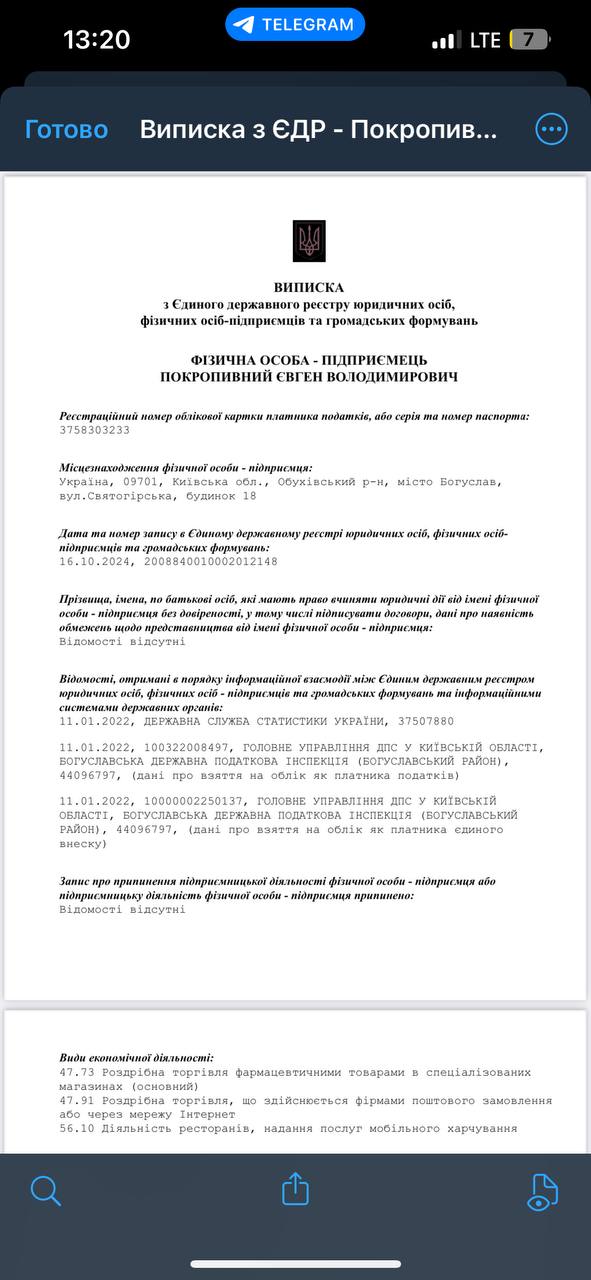 13:20 TELEGRAM LTE 7

Готово Виписка з ЄДР - Покропив...

ВИПИСКА
з Єдиного державного реєстру юридичних осіб, фізичних осіб-підприємців та громадських формувань

ФІЗИЧНА ОСОБА - ПІДПРИЄМЕЦЬ
ПОКРОПИВНИЙ ЄВГЕН ВОЛОДИМИРОВИЧ

Реєстраційний номер облікової картки платника податків, або серія та номер паспорта:
3758303233

Місцезнаходження фізичної особи - підприємця:
Україна, 09701, Київська обл., Обухівський р-н, місто Богуслав, вул.Святогірська, будинок 18

Дата та номер запису в Єдиному державному реєстрі юридичних осіб, фізичних осіб-підприємців та громадських формувань:
16.10.2024, 2008840010002012148

Прізвища, імена, по батькові осіб, які мають право вчиняти юридичні дії від імені фізичної особи - підприємця без довіреності, у тому числі підписувати договори, дані про наявність обмежень щодо представництва від імені фізичної особи - підприємця:
Відомості відсутні

Відомості, отримані в порядку інформаційної взаємодії між Єдиним державним реєстром юридичних осіб, фізичних осіб - підприємців та громадських формувань та інформаційними системами державних органів:
11.01.2022, ДЕРЖАВНА СЛУЖБА СТАТИСТИКИ УКРАЇНИ, 37507880

11.01.2022, 100322008497, ГОЛОВНЕ УПРАВЛІННЯ ДПС У КИЇВСЬКІЙ ОБЛАСТІ, БОГУСЛАВСЬКА ДЕРЖАВНА ПОДАТКОВА ІНСПЕКЦІЯ (БОГУСЛАВСЬКИЙ РАЙОН), 44096797, (дані про взяття на облік як платника податків)

11.01.2022, 10000002250137, ГОЛОВНЕ УПРАВЛІННЯ ДПС У КИЇВСЬКІЙ ОБЛАСТІ, БОГУСЛАВСЬКА ДЕРЖАВНА ПОДАТКОВА ІНСПЕКЦІЯ (БОГУСЛАВСЬКИЙ РАЙОН), 44096797, (дані про взяття на облік як платника єдиного внеску)

Запис про припинення підприємницької діяльності фізичної особи - підприємця або підприємницьку діяльність фізичної особи - підприємця припинено:
Відомості відсутні

Види економічної діяльності:
47.73 Роздрібна торгівля фармацевтичними товарами в спеціалізованих магазинах (основний)
47.91 Роздрібна торгівля, що здійснюється фірмами поштового замовлення або через мережу Інтернет
56.10 Діяльність ресторанів, надання послуг мобільного харчування